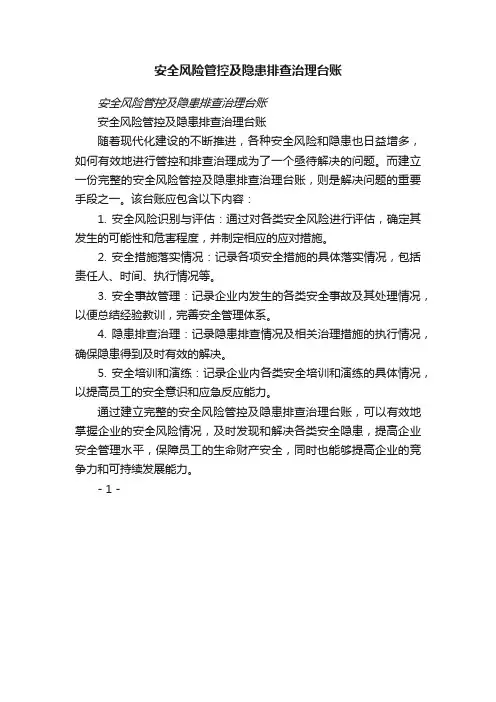 安全风险管控及隐患排查治理台账

安全风险管控及隐患排查治理台账

安全风险管控及隐患排查治理台账

随着现代化建设的不断推进，各种安全风险和隐患也日益增多，如何有效地进行管控和排查治理成为了一个亟待解决的问题。而建立一份完整的安全风险管控及隐患排查治理台账，则是解决问题的重要手段之一。该台账应包含以下内容：

1. 安全风险识别与评估：通过对各类安全风险进行评估，确定其发生的可能性和危害程度，并制定相应的应对措施。

2. 安全措施落实情况：记录各项安全措施的具体落实情况，包括责任人、时间、执行情况等。

3. 安全事故管理：记录企业内发生的各类安全事故及其处理情况，以便总结经验教训，完善安全管理体系。

4. 隐患排查治理：记录隐患排查情况及相关治理措施的执行情况，确保隐患得到及时有效的解决。

5. 安全培训和演练：记录企业内各类安全培训和演练的具体情况，以提高员工的安全意识和应急反应能力。

通过建立完整的安全风险管控及隐患排查治理台账，可以有效地掌握企业的安全风险情况，及时发现和解决各类安全隐患，提高企业安全管理水平，保障员工的生命财产安全，同时也能够提高企业的竞争力和可持续发展能力。

- 1 -